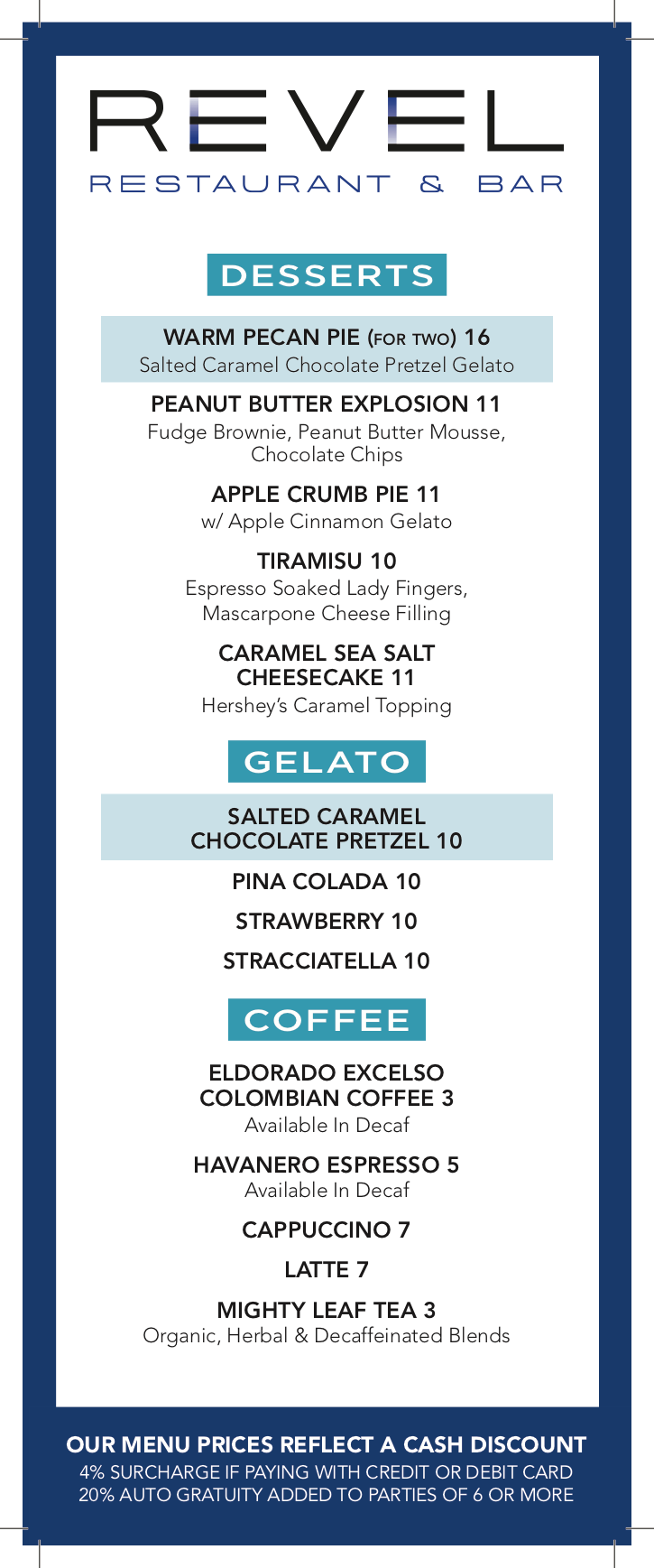 REVEL
RESTAURANT & BAR

DESSERTS

WARM PECAN PIE (FOR TWO) 16
Salted Caramel Chocolate Pretzel Gelato

PEANUT BUTTER EXPLOSION 11
Fudge Brownie, Peanut Butter Mousse, Chocolate Chips

APPLE CRUMB PIE 11
w/ Apple Cinnamon Gelato

TIRAMISU 10
Espresso Soaked Lady Fingers, Mascarpone Cheese Filling

CARAMEL SEA SALT CHEESECAKE 11
Hershey's Caramel Topping

GELATO

SALTED CARAMEL CHOCOLATE PRETZEL 10

PINA COLADA 10

STRAWBERRY 10

STRACCIATELLA 10

COFFEE

ELDORADO EXCELSO COLOMBIAN COFFEE 3
Available In Decaf

HAVANERO ESPRESSO 5
Available In Decaf

CAPPUCCINO 7

LATTE 7

MIGHTY LEAF TEA 3
Organic, Herbal & Decaffeinated Blends

OUR MENU PRICES REFLECT A CASH DISCOUNT
4% SURCHARGE IF PAYING WITH CREDIT OR DEBIT CARD
20% AUTO GRATUITY ADDED TO PARTIES OF 6 OR MORE